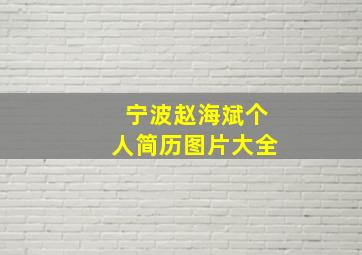 宁波赵海斌个人简历图片大全